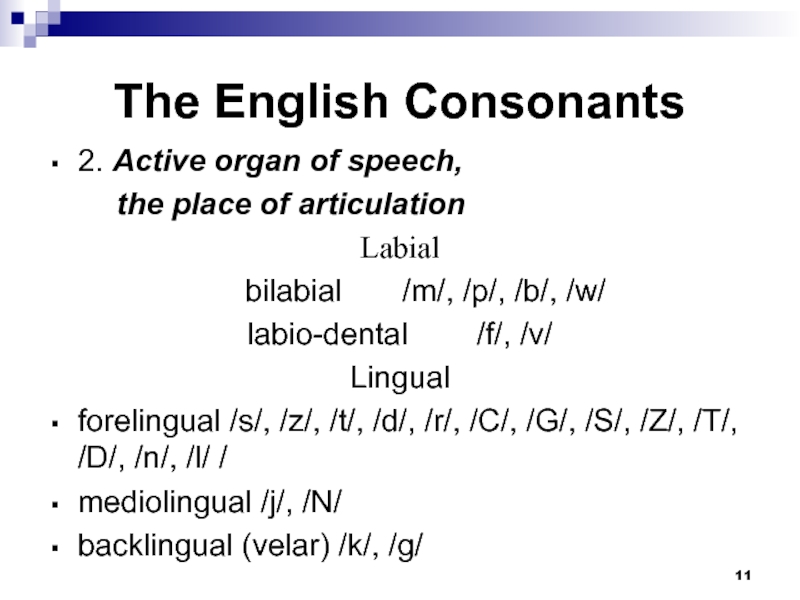 The English Consonants

• 2. Active organ of speech,
the place of articulation

Labial

bilabial /m/, /p/, /b/, /w/

labio-dental /f/, /v/

Lingual

• forelingual /s/, /z/, /t/, /d/, /r/, /C/, /G/, /S/, /Z/, /T/, /D/, /n/, /l/ /

• mediolingual /j/, /N/

• backlingual (velar) /k/, /g/

11